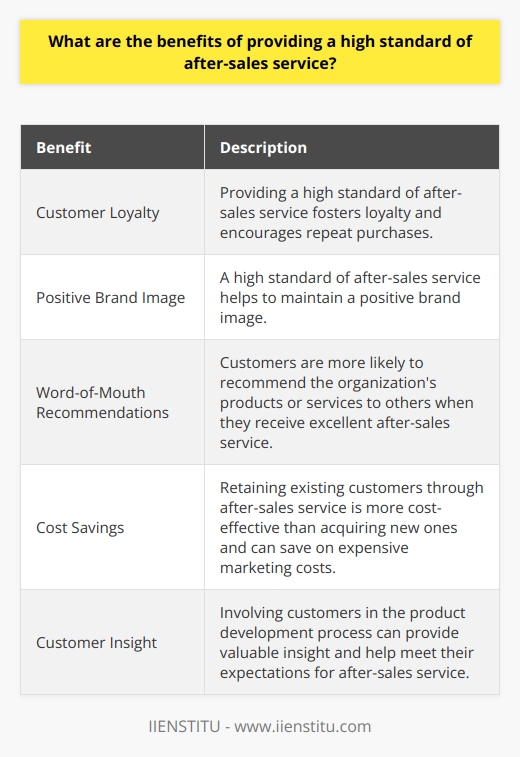 What are the benefits of providing a high standard of after-sales service?

| Benefit | Description |
|---|---|
| Customer Loyalty | Providing a high standard of after-sales service fosters loyalty and encourages repeat purchases. |
| Positive Brand Image | A high standard of after-sales service helps to maintain a positive brand image. |
| Word-of-Mouth Recommendations | Customers are more likely to recommend the organization's products or services to others when they receive excellent after-sales service. |
| Cost Savings | Retaining existing customers through after-sales service is more cost-effective than acquiring new ones and can save on expensive marketing costs. |
| Customer Insight | Involving customers in the product development process can provide valuable insight and help meet their expectations for after-sales service. |

IIENSTITU - www.iienstitu.com